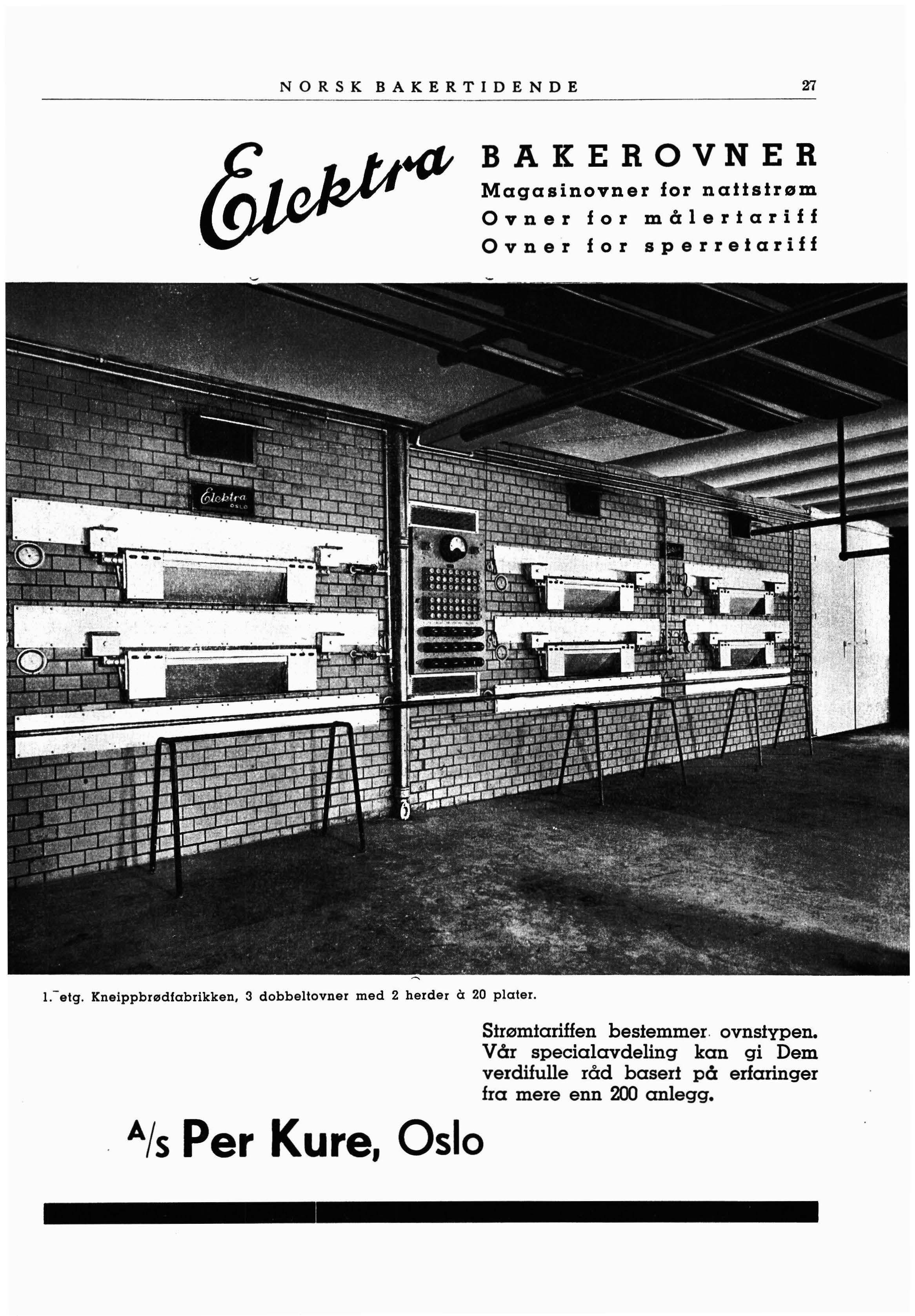 NORSK BAKERTIDENDE 27

Elektra

BAKEROVNER
Magasinovner for nattstrøm
Ovner for målertariff
Ovner for sperretariff

Elektra OSLO

1. etg. Kneippbrødfabrikken, 3 dobbeltovner med 2 herder à 20 plater.

Strømtariffen bestemmer ovnstypen. Vår specialavdeling kan gi Dem verdifulle råd basert på erfaringer fra mere enn 200 anlegg.

A/s Per Kure, Oslo